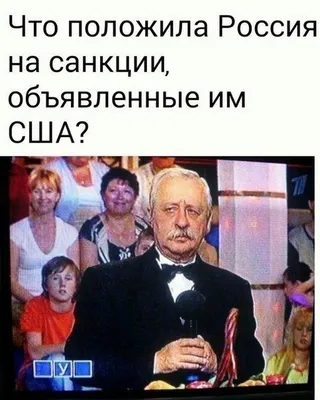 Что положила Россия на санкции, объявленные им США?

1

У